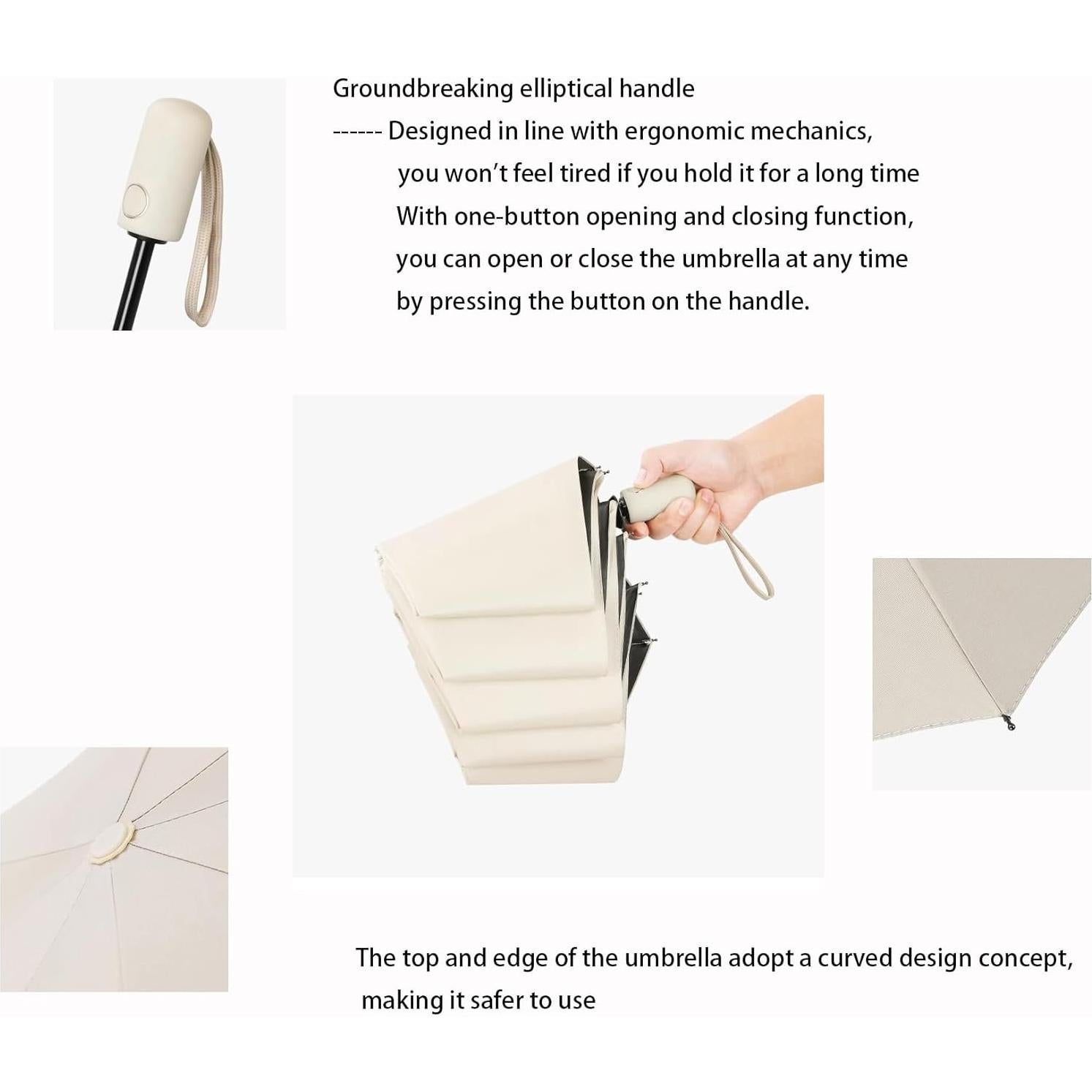 Groundbreaking elliptical handle

------ Designed in line with ergonomic mechanics, you won't feel tired if you hold it for a long time With one-button opening and closing function, you can open or close the umbrella at any time by pressing the button on the handle.

The top and edge of the umbrella adopt a curved design concept, making it safer to use